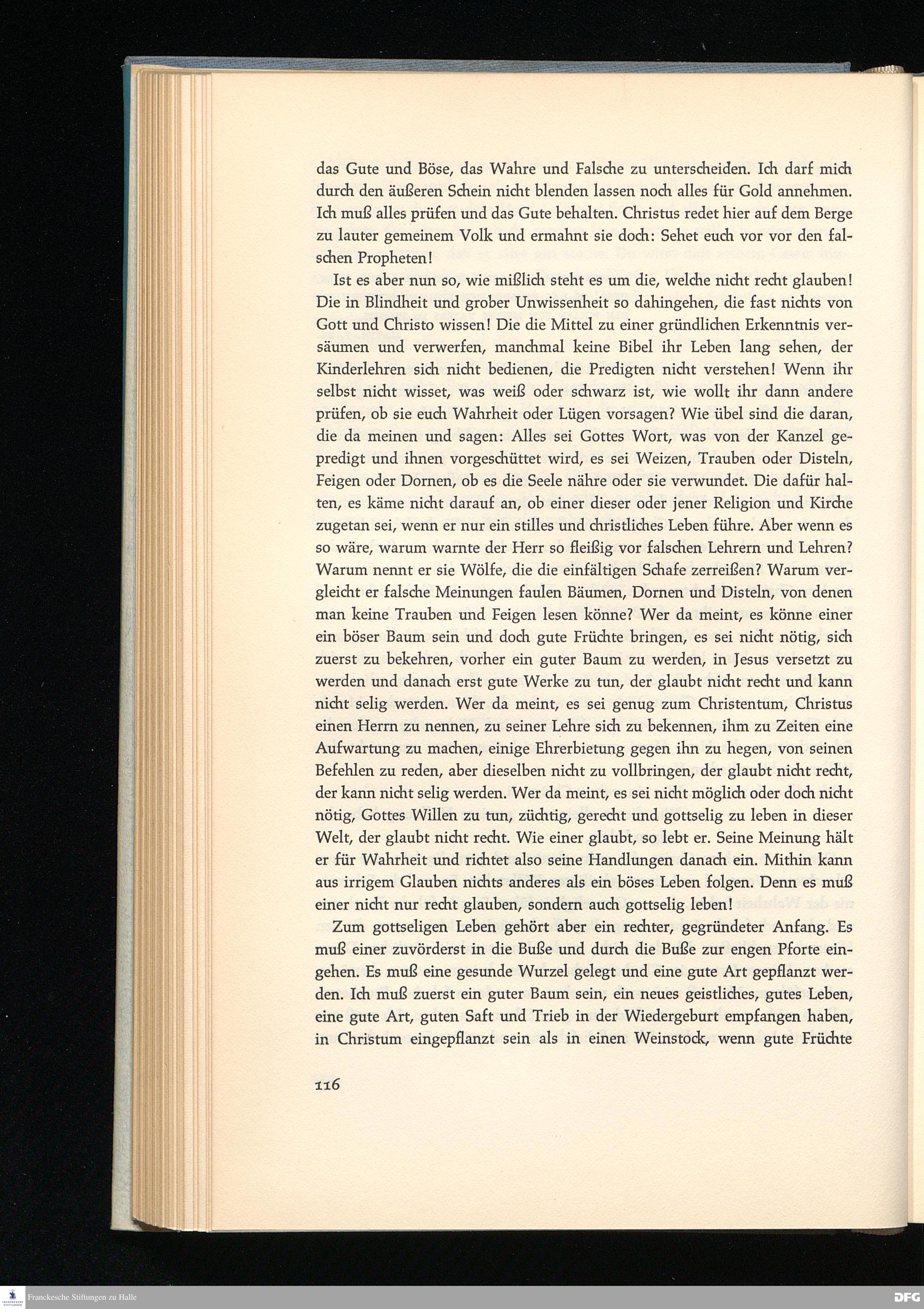 das Gute und Böse, das Wahre und Falsche zu unterscheiden. Ich darf mich durch den äußeren Schein nicht blenden lassen noch alles für Gold annehmen. Ich muß alles prüfen und das Gute behalten. Christus redet hier auf dem Berge zu lauter gemeinem Volk und ermahnt sie doch: Sehet euch vor vor den falschen Propheten!

Ist es aber nun so, wie mißlich steht es um die, welche nicht recht glauben! Die in Blindheit und grober Unwissenheit so dahingehen, die fast nichts von Gott und Christo wissen! Die die Mittel zu einer gründlichen Erkenntnis versäumen und verwerfen, manchmal keine Bibel ihr Leben lang sehen, der Kinderlehren sich nicht bedienen, die Predigten nicht verstehen! Wenn ihr selbst nicht wisset, was weiß oder schwarz ist, wie wollt ihr dann andere prüfen, ob sie euch Wahrheit oder Lügen vorsagen? Wie übel sind die daran, die da meinen und sagen: Alles sei Gottes Wort, was von der Kanzel gepredigt und ihnen vorgeschüttet wird, es sei Weizen, Trauben oder Disteln, Feigen oder Dornen, ob es die Seele nähre oder sie verwundet. Die dafür halten, es käme nicht darauf an, ob einer dieser oder jener Religion und Kirche zugetan sei, wenn er nur ein stilles und christliches Leben führe. Aber wenn es so wäre, warum warnte der Herr so fleißig vor falschen Lehrern und Lehren? Warum nennt er sie Wölfe, die die einfältigen Schafe zerreißen? Warum vergleicht er falsche Meinungen faulen Bäumen, Dornen und Disteln, von denen man keine Trauben und Feigen lesen könne? Wer da meint, es könne einer ein böser Baum sein und doch gute Früchte bringen, es sei nicht nötig, sich zuerst zu bekehren, vorher ein guter Baum zu werden, in Jesus versetzt zu werden und danach erst gute Werke zu tun, der glaubt nicht recht und kann nicht selig werden. Wer da meint, es sei genug zum Christentum, Christus einen Herrn zu nennen, zu seiner Lehre sich zu bekennen, ihm zu Zeiten eine Aufwartung zu machen, einige Ehrerbietung gegen ihn zu hegen, von seinen Befehlen zu reden, aber dieselben nicht zu vollbringen, der glaubt nicht recht, der kann nicht selig werden. Wer da meint, es sei nicht möglich oder doch nicht nötig, Gottes Willen zu tun, züchtig, gerecht und gottselig zu leben in dieser Welt, der glaubt nicht recht. Wie einer glaubt, so lebt er. Seine Meinung hält er für Wahrheit und richtet also seine Handlungen danach ein. Mithin kann aus irrigem Glauben nichts anderes als ein böses Leben folgen. Denn es muß einer nicht nur recht glauben, sondern auch gottselig leben!

Zum gottseligen Leben gehört aber ein rechter, gegründeter Anfang. Es muß einer zuvörderst in die Buße und durch die Buße zur engen Pforte eingehen. Es muß eine gesunde Wurzel gelegt und eine gute Art gepflanzt werden. Ich muß zuerst ein guter Baum sein, ein neues geistliches, gutes Leben, eine gute Art, guten Saft und Trieb in der Wiedergeburt empfangen haben, in Christum eingepflanzt sein als in einen Weinstock, wenn gute Früchte

116

Franckesche Stiftungen zu Halle

DFG